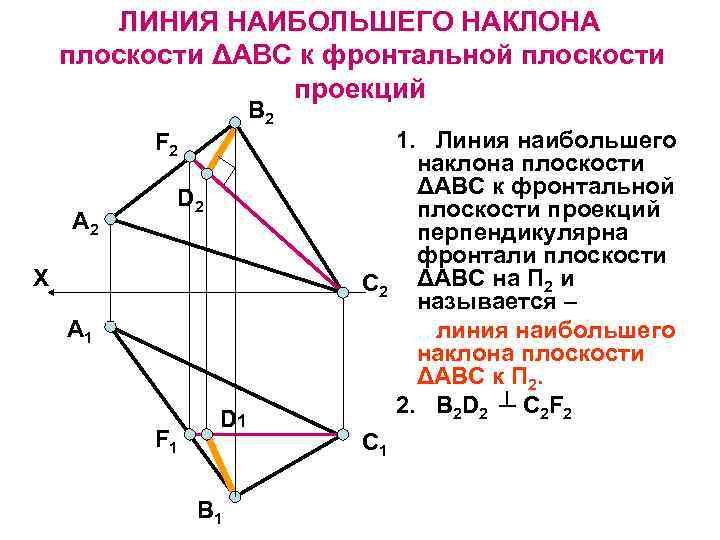 ЛИНИЯ НАИБОЛЬШЕГО НАКЛОНА плоскости ΔАВС к фронтальной плоскости проекций

$B_2$

$F_2$

$D_2$

$A_2$

X

$C_2$

$A_1$

$D_1$

$F_1$

$C_1$

$B_1$

1. Линия наибольшего наклона плоскости ΔАВС к фронтальной плоскости проекций перпендикулярна фронтали плоскости ΔАВС на $П_2$ и называется –

линия наибольшего наклона плоскости ΔАВС к $П_2$.

2. $B_2D_2 \perp C_2F_2$